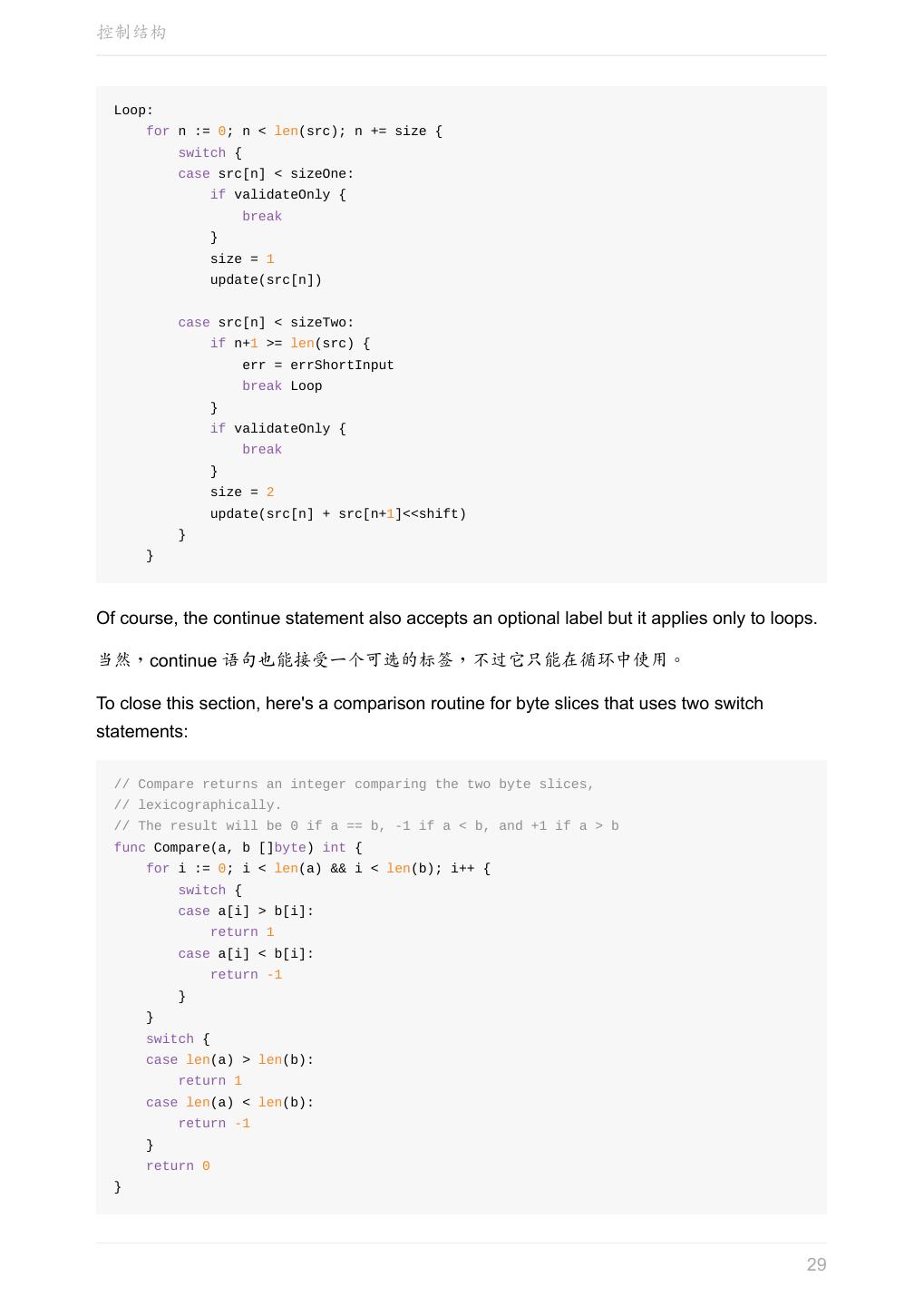 控制结构

```
Loop:
    for n := 0; n < len(src); n += size {
        switch {
        case src[n] < sizeOne:
            if validateOnly {
                break
            }
            size = 1
            update(src[n])

        case src[n] < sizeTwo:
            if n+1 >= len(src) {
                err = errShortInput
                break Loop
            }
            if validateOnly {
                break
            }
            size = 2
            update(src[n] + src[n+1]<<shift)
        }
    }
```

Of course, the continue statement also accepts an optional label but it applies only to loops.

当然，continue 语句也能接受一个可选的标签，不过它只能在循环中使用。

To close this section, here's a comparison routine for byte slices that uses two switch statements:

```
// Compare returns an integer comparing the two byte slices,
// lexicographically.
// The result will be 0 if a == b, -1 if a < b, and +1 if a > b
func Compare(a, b []byte) int {
    for i := 0; i < len(a) && i < len(b); i++ {
        switch {
        case a[i] > b[i]:
            return 1
        case a[i] < b[i]:
            return -1
        }
    }
    switch {
    case len(a) > len(b):
        return 1
    case len(a) < len(b):
        return -1
    }
    return 0
}
```

29